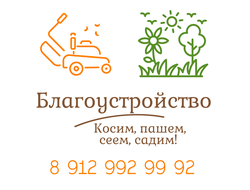 Благоустройство

Косим, пашем, сеем, садим!

8 912 992 99 92